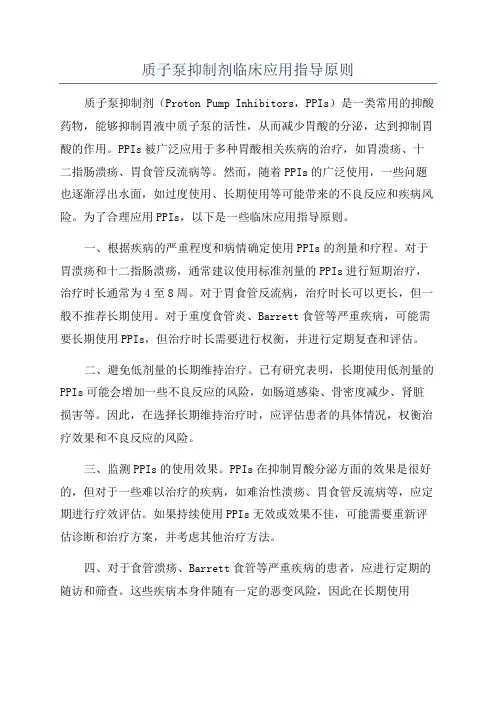 质子泵抑制剂临床应用指导原则

质子泵抑制剂（Proton Pump Inhibitors，PPIs）是一类常用的抑酸药物，能够抑制胃液中质子泵的活性，从而减少胃酸的分泌，达到抑制胃酸的作用。PPIs 被广泛应用于多种胃酸相关疾病的治疗，如胃溃疡、十二指肠溃疡、胃食管反流病等。然而，随着 PPIs 的广泛使用，一些问题也逐渐浮出水面，如过度使用、长期使用等可能带来的不良反应和疾病风险。为了合理应用 PPIs，以下是一些临床应用指导原则。

一、根据疾病的严重程度和病情确定使用 PPIs 的剂量和疗程。对于胃溃疡和十二指肠溃疡，通常建议使用标准剂量的 PPIs 进行短期治疗，治疗时长通常为 4 至 8 周。对于胃食管反流病，治疗时长可以更长，但一般不推荐长期使用。对于重度食管炎、Barrett 食管等严重疾病，可能需要长期使用 PPIs，但治疗时长需要进行权衡，并进行定期复查和评估。

二、避免低剂量的长期维持治疗。已有研究表明，长期使用低剂量的 PPIs 可能会增加一些不良反应的风险，如肠道感染、骨密度减少、肾脏损害等。因此，在选择长期维持治疗时，应评估患者的具体情况，权衡治疗效果和不良反应的风险。

三、监测 PPIs 的使用效果。PPIs 在抑制胃酸分泌方面的效果是很好的，但对于一些难以治疗的疾病，如难治性溃疡、胃食管反流病等，应定期进行疗效评估。如果持续使用 PPIs 无效或效果不佳，可能需要重新评估诊断和治疗方案，并考虑其他治疗方法。

四、对于食管溃疡、Barrett 食管等严重疾病的患者，应进行定期的随访和筛查。这些疾病本身伴随有一定的恶变风险，因此在长期使用